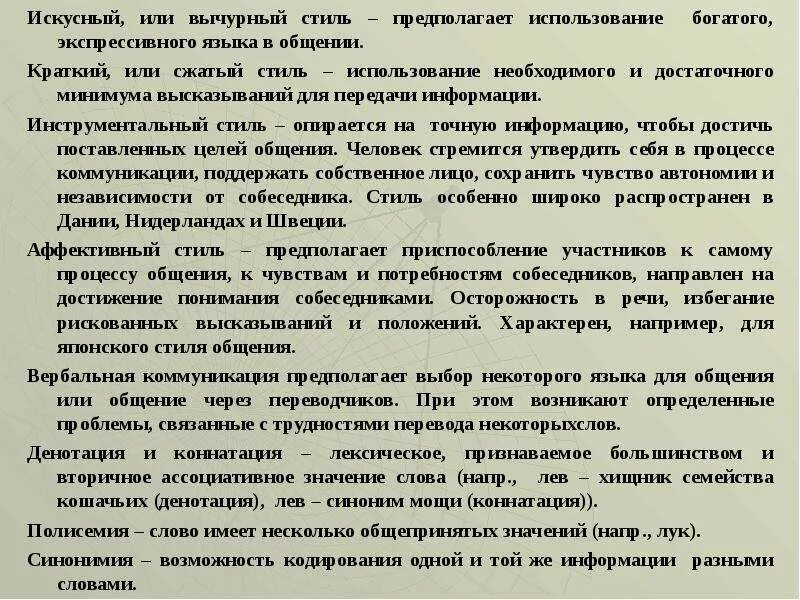 Искусный, или вычурный стиль – предполагает использование богатого, экспрессивного языка в общении.

Краткий, или сжатый стиль – использование необходимого и достаточного минимума высказываний для передачи информации.

Инструментальный стиль – опирается на точную информацию, чтобы достичь поставленных целей общения. Человек стремится утвердить себя в процессе коммуникации, поддержать собственное лицо, сохранить чувство автономии и независимости от собеседника. Стиль особенно широко распространен в Дании, Нидерландах и Швеции.

Аффективный стиль – предполагает приспособление участников к самому процессу общения, к чувствам и потребностям собеседников, направлен на достижение понимания собеседниками. Осторожность в речи, избегание рискованных высказываний и положений. Характерен, например, для японского стиля общения.

Вербальная коммуникация предполагает выбор некоторого языка для общения или общение через переводчиков. При этом возникают определенные проблемы, связанные с трудностями перевода некоторыхслов.

Денотация и коннатация – лексическое, признаваемое большинством и вторичное ассоциативное значение слова (напр., лев – хищник семейства кошачьих (денотация), лев – синоним мощи (коннатация)).

Полисемия – слово имеет несколько общепринятых значений (напр., лук).

Синонимия – возможность кодирования одной и той же информации разными словами.